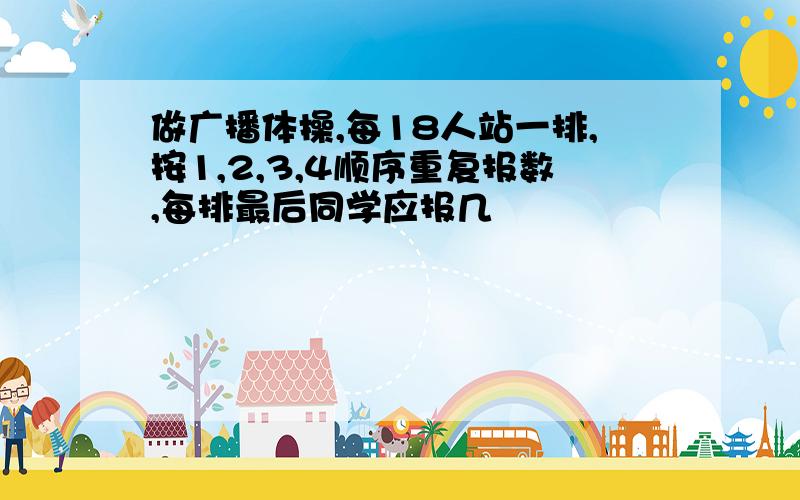 做广播体操,每18人站一排,按1,2,3,4顺序重复报数,每排最后同学应报几